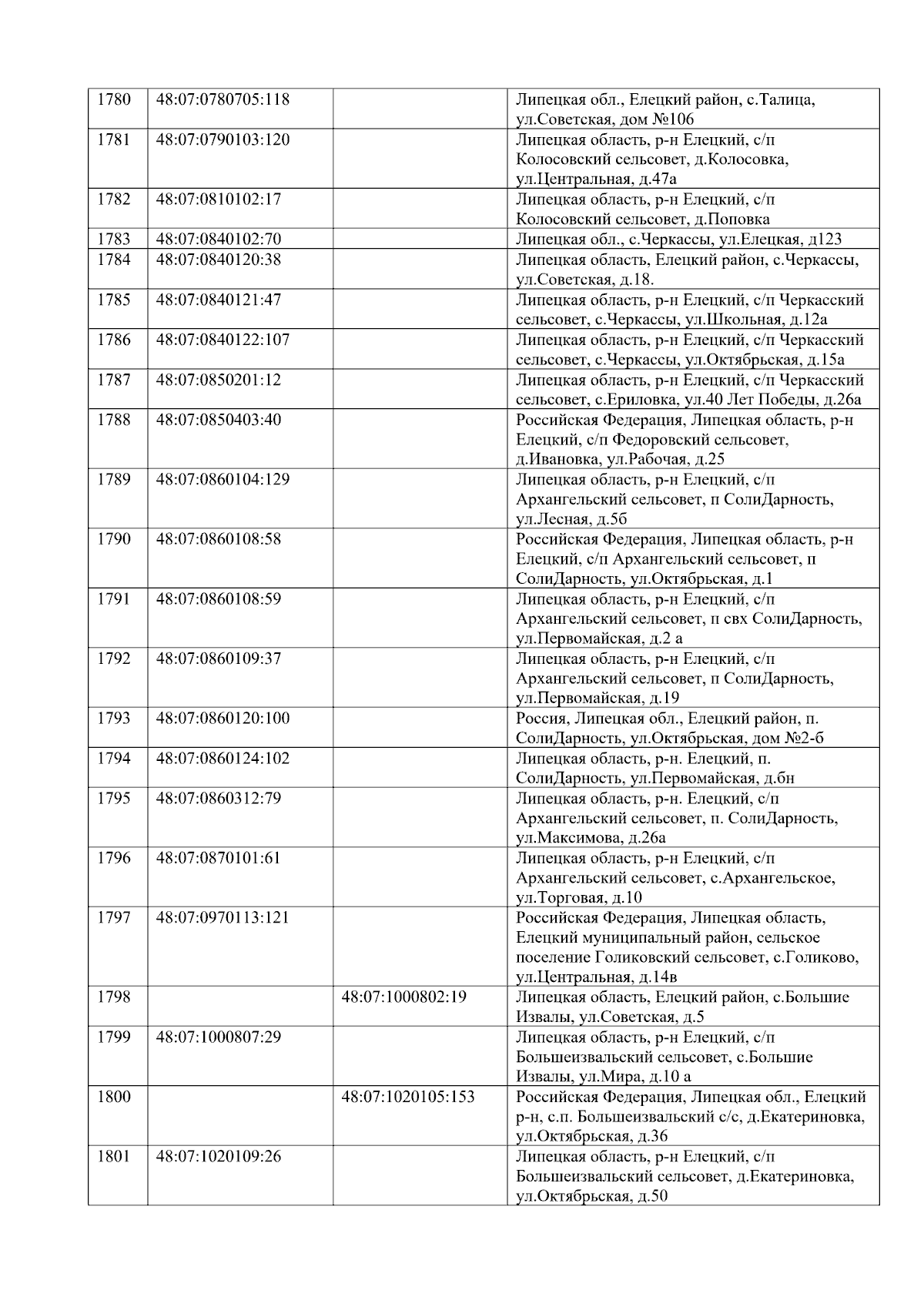 | 1780 | 48:07:0780705:118 |  | Липецкая обл., Елецкий район, с.Талица, ул.Советская, дом №106 |
|---|---|---|---|
| 1781 | 48:07:0790103:120 |  | Липецкая область, р-н Елецкий, с/п Колосовский сельсовет, д.Колосовка, ул.Центральная, д.47а |
| 1782 | 48:07:0810102:17 |  | Липецкая область, р-н Елецкий, с/п Колосовский сельсовет, д.Поповка |
| 1783 | 48:07:0840102:70 |  | Липецкая обл., с.Черкассы, ул.Елецкая, д123 |
| 1784 | 48:07:0840120:38 |  | Липецкая область, Елецкий район, с.Черкассы, ул.Советская, д.18. |
| 1785 | 48:07:0840121:47 |  | Липецкая область, р-н Елецкий, с/п Черкасский сельсовет, с.Черкассы, ул.Школьная, д.12а |
| 1786 | 48:07:0840122:107 |  | Липецкая область, р-н Елецкий, с/п Черкасский сельсовет, с.Черкассы, ул.Октябрьская, д.15а |
| 1787 | 48:07:0850201:12 |  | Липецкая область, р-н Елецкий, с/п Черкасский сельсовет, с.Ериловка, ул.40 Лет Победы, д.26а |
| 1788 | 48:07:0850403:40 |  | Российская Федерация, Липецкая область, р-н Елецкий, с/п Федоровский сельсовет, д.Ивановка, ул.Рабочая, д.25 |
| 1789 | 48:07:0860104:129 |  | Липецкая область, р-н Елецкий, с/п Архангельский сельсовет, п СолиДарность, ул.Лесная, д.5б |
| 1790 | 48:07:0860108:58 |  | Российская Федерация, Липецкая область, р-н Елецкий, с/п Архангельский сельсовет, п СолиДарность, ул.Октябрьская, д.1 |
| 1791 | 48:07:0860108:59 |  | Липецкая область, р-н Елецкий, с/п Архангельский сельсовет, п свх СолиДарность, ул.Первомайская, д.2 а |
| 1792 | 48:07:0860109:37 |  | Липецкая область, р-н Елецкий, с/п Архангельский сельсовет, п СолиДарность, ул.Первомайская, д.19 |
| 1793 | 48:07:0860120:100 |  | Россия, Липецкая обл., Елецкий район, п. СолиДарность, ул.Октябрьская, дом №2-б |
| 1794 | 48:07:0860124:102 |  | Липецкая область, р-н. Елецкий, п. СолиДарность, ул.Первомайская, д.бн |
| 1795 | 48:07:0860312:79 |  | Липецкая область, р-н. Елецкий, с/п Архангельский сельсовет, п. СолиДарность, ул.Максимова, д.26а |
| 1796 | 48:07:0870101:61 |  | Липецкая область, р-н Елецкий, с/п Архангельский сельсовет, с.Архангельское, ул.Торговая, д.10 |
| 1797 | 48:07:0970113:121 |  | Российская Федерация, Липецкая область, Елецкий муниципальный район, сельское поселение Голиковский сельсовет, с.Голиково, ул.Центральная, д.14в |
| 1798 |  | 48:07:1000802:19 | Липецкая область, Елецкий район, с.Большие Извалы, ул.Советская, д.5 |
| 1799 | 48:07:1000807:29 |  | Липецкая область, р-н Елецкий, с/п Большеизвальский сельсовет, с.Большие Извалы, ул.Мира, д.10 а |
| 1800 |  | 48:07:1020105:153 | Российская Федерация, Липецкая обл., Елецкий р-н, с.п. Большеизвальский с/с, д.Екатериновка, ул.Октябрьская, д.36 |
| 1801 | 48:07:1020109:26 |  | Липецкая область, р-н Елецкий, с/п Большеизвальский сельсовет, д.Екатериновка, ул.Октябрьская, д.50 |